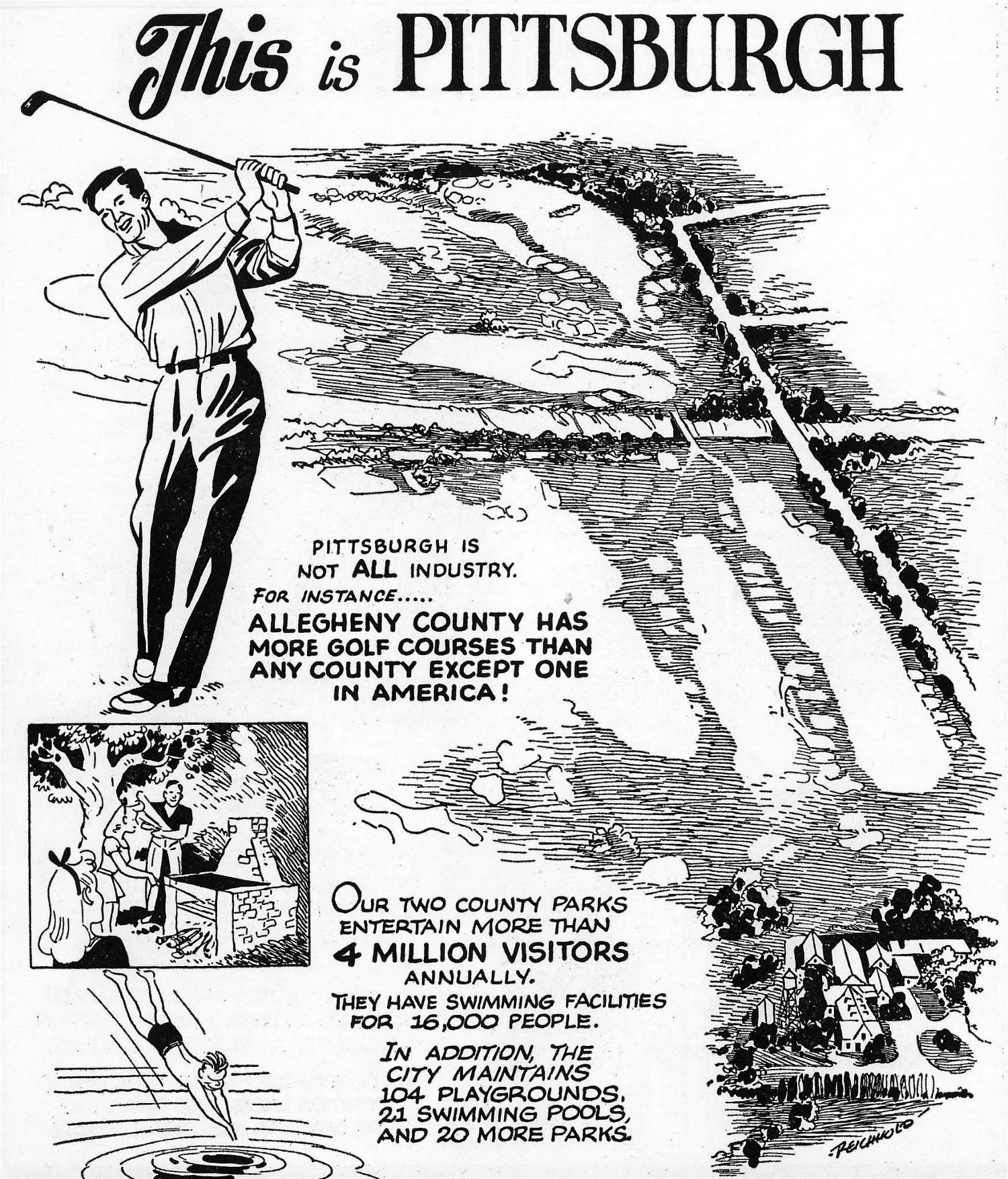 This is PITTSBURGH

PITTSBURGH IS NOT ALL INDUSTRY.

FOR INSTANCE.....

ALLEGHENY COUNTY HAS MORE GOLF COURSES THAN ANY COUNTY EXCEPT ONE IN AMERICA!

OUR TWO COUNTY PARKS ENTERTAIN MORE THAN 4 MILLION VISITORS ANNUALLY.

THEY HAVE SWIMMING FACILITIES FOR 16,000 PEOPLE.

IN ADDITION, THE CITY MAINTAINS 104 PLAYGROUNDS, 21 SWIMMING POOLS, AND 20 MORE PARKS.

REICHHOLD